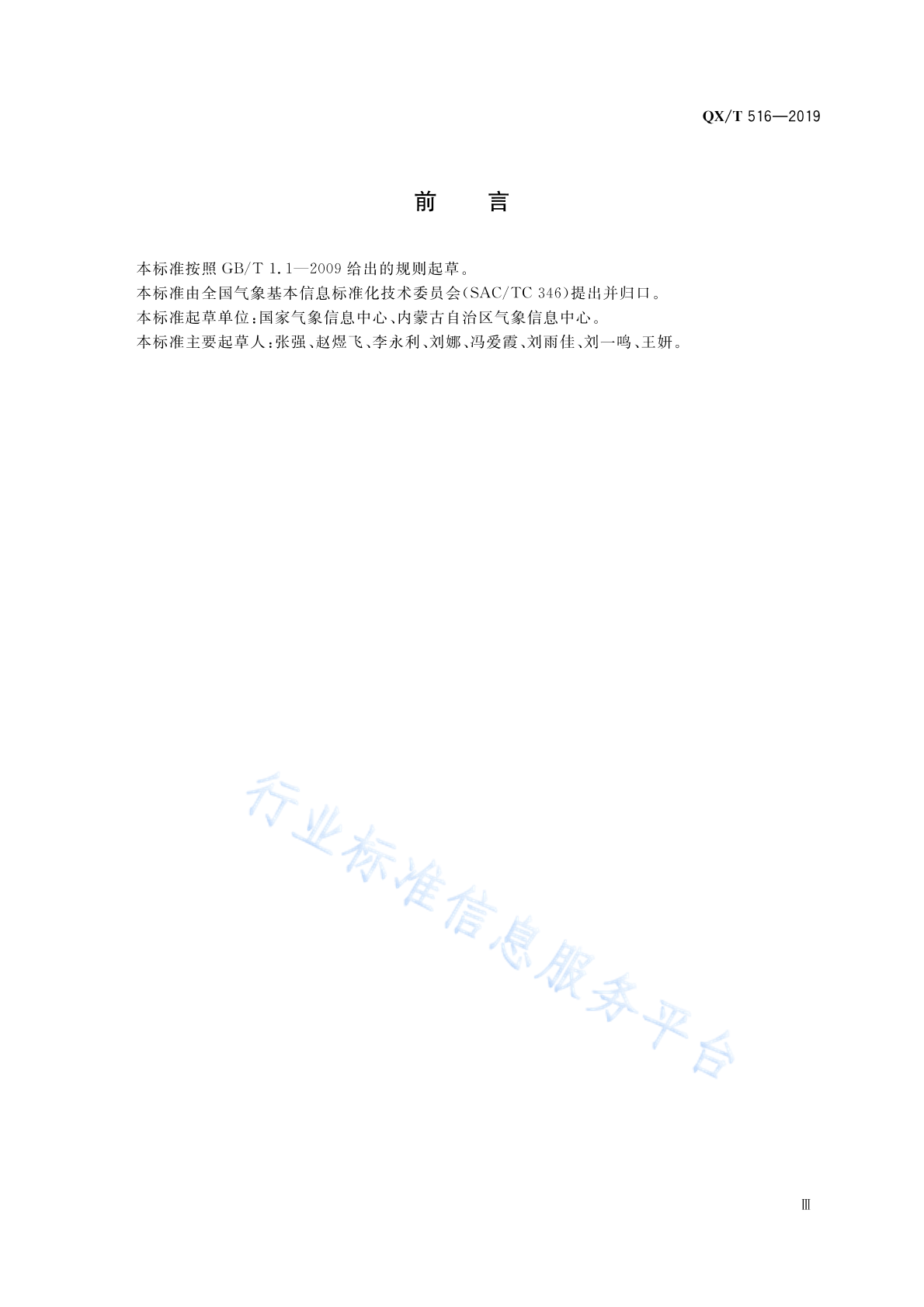 QX/T 516—2019

前　言

本标准按照GB/T 1.1—2009给出的规则起草。

本标准由全国气象基本信息标准化技术委员会(SAC/TC 346)提出并归口。

本标准起草单位:国家气象信息中心、内蒙古自治区气象信息中心。

本标准主要起草人:张强、赵煜飞、李永利、刘娜、冯爱霞、刘雨佳、刘一鸣、王妍。

Ⅲ

行业标准信息服务平台